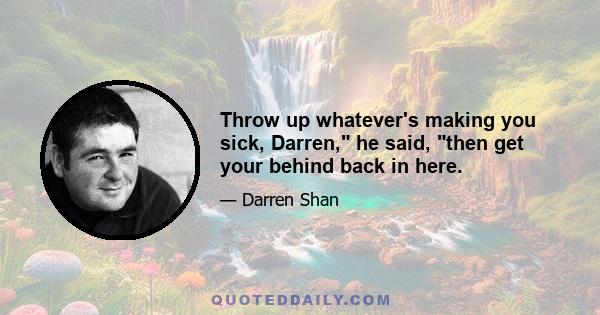 Throw up whatever's making you sick, Darren," he said, "then get your behind back in here.

— Darren Shan

QUOTEDDAILY.COM